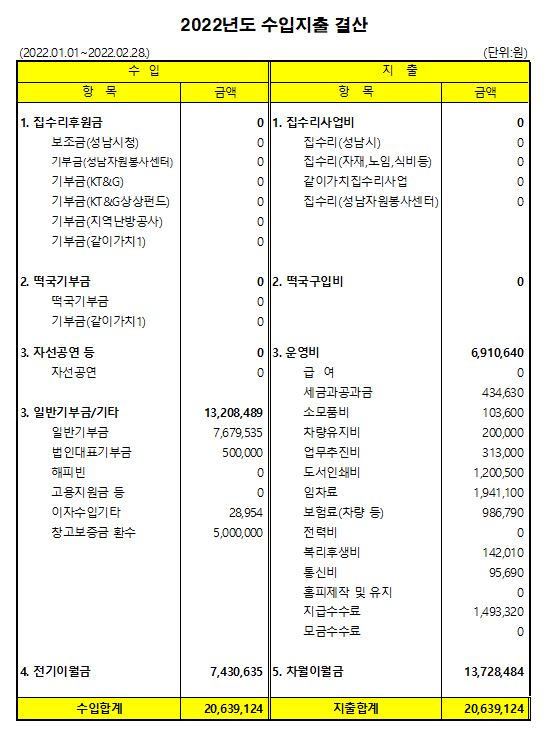 2022년도 수입지출 결산

(2022.01.01~2022.02.28.)

(단위:원)

| 수 입 | | 지 출 | |
|---|---|---|---|
| 항 목 | 금액 | 항 목 | 금액 |
| 1. 집수리후원금 | 0 | 1. 집수리사업비 | 0 |
| 보조금(성남시청) | 0 | 집수리(성남시) | 0 |
| 기부금(성남자원봉사센터) | 0 | 집수리(자재,노임,식비등) | 0 |
| 기부금(KT&G) | 0 | 같이가치집수리사업 | 0 |
| 기부금(KT&G상상펀드) | 0 | 집수리(성남자원봉사센터) | 0 |
| 기부금(지역난방공사) | 0 | | |
| 기부금(같이가치1) | 0 | | |
| 2. 떡국기부금 | 0 | 2. 떡국구입비 | 0 |
| 떡국기부금 | 0 | | |
| 기부금(같이가치1) | 0 | | |
| 3. 자선공연 등 | 0 | 3. 운영비 | 6,910,640 |
| 자선공연 | 0 | 급 여 | 0 |
| | | 세금과공과금 | 434,630 |
| 3. 일반기부금/기타 | 13,208,489 | 소모품비 | 103,600 |
| 일반기부금 | 7,679,535 | 차량유지비 | 200,000 |
| 법인대표기부금 | 500,000 | 업무추진비 | 313,000 |
| 해피빈 | 0 | 도서인쇄비 | 1,200,500 |
| 고용지원금 등 | 0 | 임차료 | 1,941,100 |
| 이자수입기타 | 28,954 | 보험료(차량 등) | 986,790 |
| 창고보증금 환수 | 5,000,000 | 전력비 | 0 |
| | | 복리후생비 | 142,010 |
| | | 통신비 | 95,690 |
| | | 홈피제작 및 유지 | 0 |
| | | 지급수수료 | 1,493,320 |
| | | 모금수수료 | 0 |
| 4. 전기이월금 | 7,430,635 | 5. 차월이월금 | 13,728,484 |
| 수입합계 | 20,639,124 | 지출합계 | 20,639,124 |